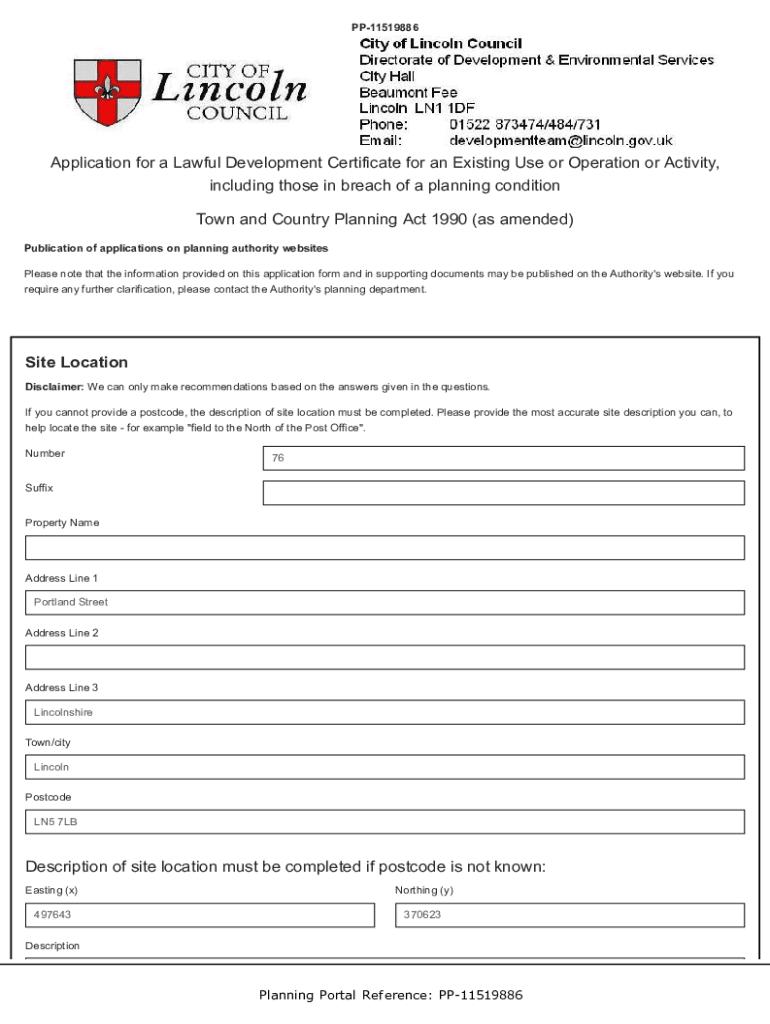 PP-11519886

CITY OF Lincoln COUNCIL

City of Lincoln Council
Directorate of Development & Environmental Services
City Hall
Beaumont Fee
Lincoln LN1 1DF
Phone: 01522 873474/484/731
Email: developmentteam@lincoln.gov.uk

Application for a Lawful Development Certificate for an Existing Use or Operation or Activity, including those in breach of a planning condition

Town and Country Planning Act 1990 (as amended)

Publication of applications on planning authority websites

Please note that the information provided on this application form and in supporting documents may be published on the Authority's website. If you require any further clarification, please contact the Authority's planning department.

Site Location

Disclaimer: We can only make recommendations based on the answers given in the questions.

If you cannot provide a postcode, the description of site location must be completed. Please provide the most accurate site description you can, to help locate the site - for example "field to the North of the Post Office".

Number
76

Suffix

Property Name

Address Line 1
Portland Street

Address Line 2

Address Line 3
Lincolnshire

Town/city
Lincoln

Postcode
LN5 7LB

Description of site location must be completed if postcode is not known:

Easting (x)
497643

Northing (y)
370623

Description

Planning Portal Reference: PP-11519886